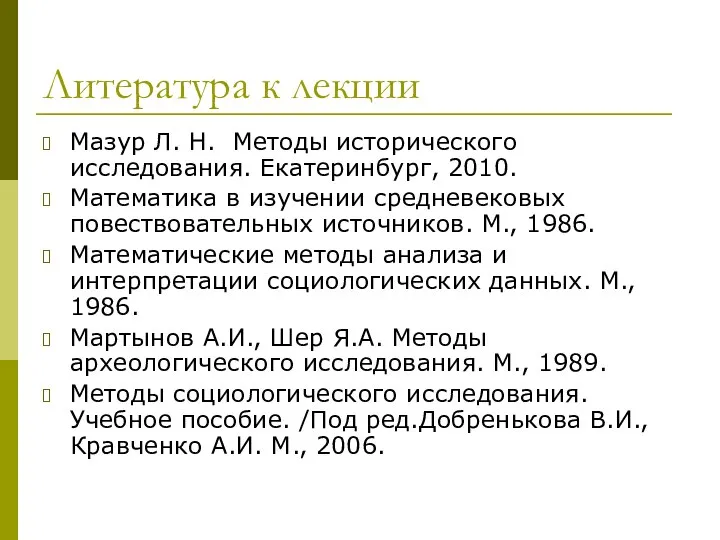 Литература к лекции

Мазур Л. Н.  Методы исторического исследования. Екатеринбург, 2010.

Математика в изучении средневековых повествовательных источников. М., 1986.

Математические методы анализа и интерпретации социологических данных. М., 1986.

Мартынов А.И., Шер Я.А. Методы археологического исследования. М., 1989.

Методы социологического исследования. Учебное пособие. /Под ред.Добренькова В.И., Кравченко А.И. М., 2006.